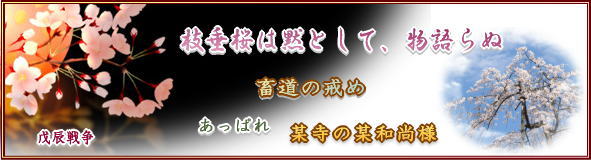 枝垂桜は黙として、物語らぬ

畜道の戒め

あっぱれ　某寺の某和尚様

戊辰戦争